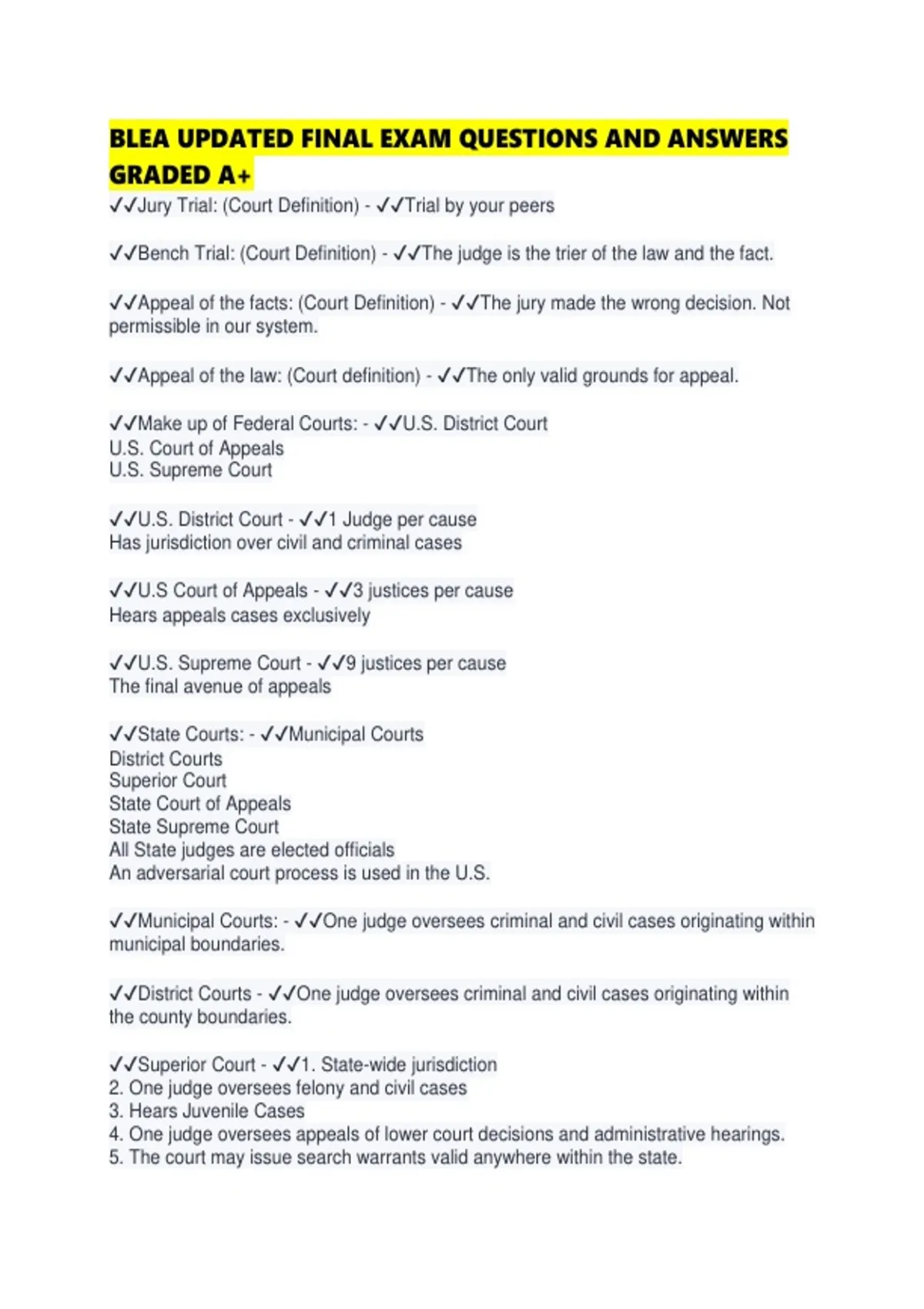 BLEA UPDATED FINAL EXAM QUESTIONS AND ANSWERS GRADED A+

✓✓Jury Trial: (Court Definition) - ✓✓Trial by your peers

✓✓Bench Trial: (Court Definition) - ✓✓The judge is the trier of the law and the fact.

✓✓Appeal of the facts: (Court Definition) - ✓✓The jury made the wrong decision. Not permissible in our system.

✓✓Appeal of the law: (Court definition) - ✓✓The only valid grounds for appeal.

✓✓Make up of Federal Courts: - ✓✓U.S. District Court
U.S. Court of Appeals
U.S. Supreme Court

✓✓U.S. District Court - ✓✓1 Judge per cause
Has jurisdiction over civil and criminal cases

✓✓U.S Court of Appeals - ✓✓3 justices per cause
Hears appeals cases exclusively

✓✓U.S. Supreme Court - ✓✓9 justices per cause
The final avenue of appeals

✓✓State Courts: - ✓✓Municipal Courts
District Courts
Superior Court
State Court of Appeals
State Supreme Court
All State judges are elected officials
An adversarial court process is used in the U.S.

✓✓Municipal Courts: - ✓✓One judge oversees criminal and civil cases originating within municipal boundaries.

✓✓District Courts - ✓✓One judge oversees criminal and civil cases originating within the county boundaries.

✓✓Superior Court - ✓✓1. State-wide jurisdiction
2. One judge oversees felony and civil cases
3. Hears Juvenile Cases
4. One judge oversees appeals of lower court decisions and administrative hearings.
5. The court may issue search warrants valid anywhere within the state.